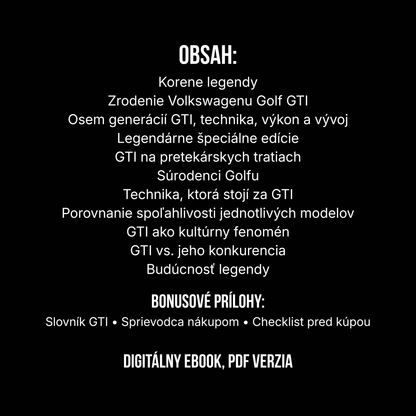 OBSAH:

Korene legendy
Zrodenie Volkswagenu Golf GTI
Osem generácií GTI, technika, výkon a vývoj
Legendárne špeciálne edície
GTI na pretekárskych tratiach
Súrodenci Golfu
Technika, ktorá stojí za GTI
Porovnanie spoľahlivosti jednotlivých modelov
GTI ako kultúrny fenomén
GTI vs. jeho konkurencia
Budúcnosť legendy

BONUSOVÉ PRÍLOHY:

Slovník GTI • Sprievodca nákupom • Checklist pred kúpou

DIGITÁLNY EBOOK, PDF VERZIA